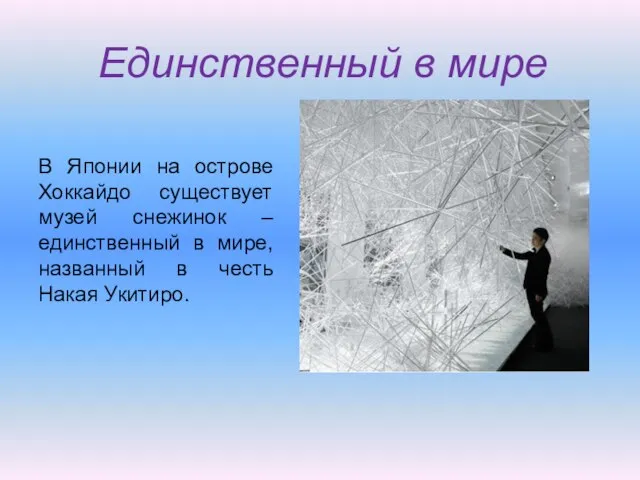 Единственный в мире

В Японии на острове Хоккайдо существует музей снежинок – единственный в мире, названный в честь Накая Укитиро.